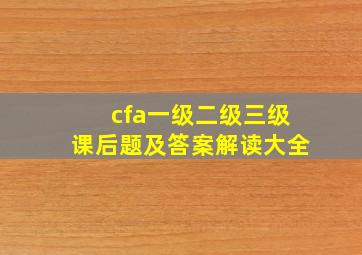 cfa一级二级三级
课后题及答案解读大全